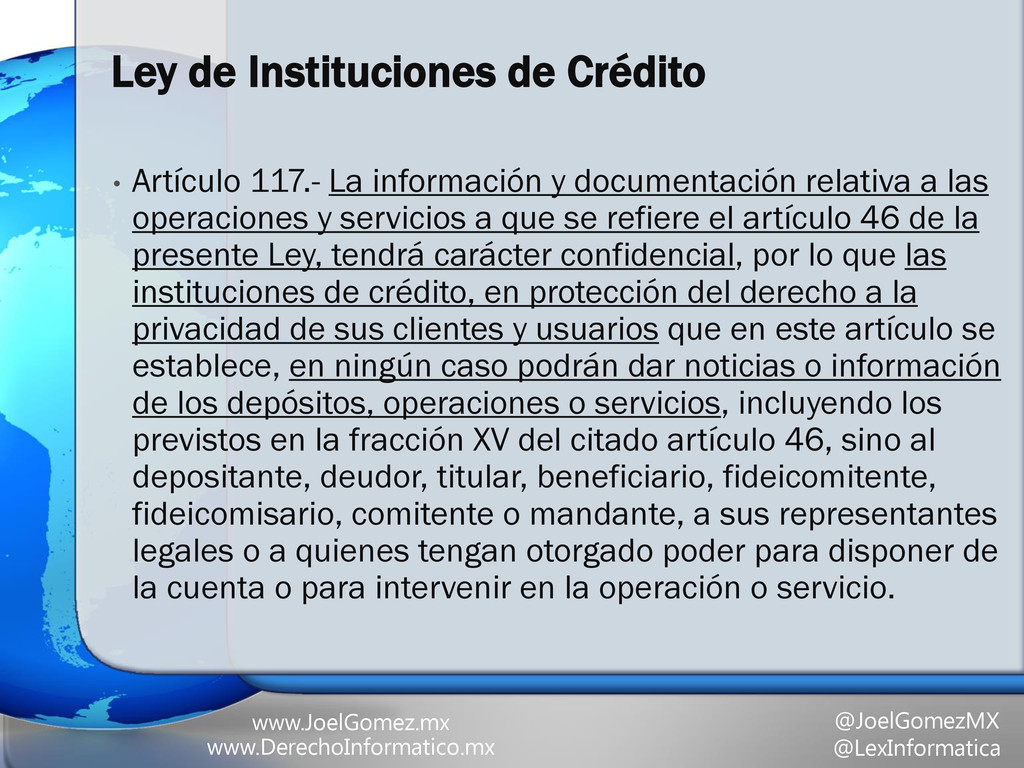 Ley de Instituciones de Crédito

• Artículo 117.- La información y documentación relativa a las operaciones y servicios a que se refiere el artículo 46 de la presente Ley, tendrá carácter confidencial, por lo que las instituciones de crédito, en protección del derecho a la privacidad de sus clientes y usuarios que en este artículo se establece, en ningún caso podrán dar noticias o información de los depósitos, operaciones o servicios, incluyendo los previstos en la fracción XV del citado artículo 46, sino al depositante, deudor, titular, beneficiario, fideicomitente, fideicomisario, comitente o mandante, a sus representantes legales o a quienes tengan otorgado poder para disponer de la cuenta o para intervenir en la operación o servicio.

www.JoelGomez.mx
www.DerechoInformatico.mx

@JoelGomezMX
@LexInformatica